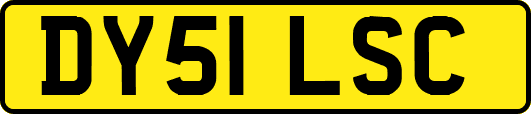 DY51 LSC